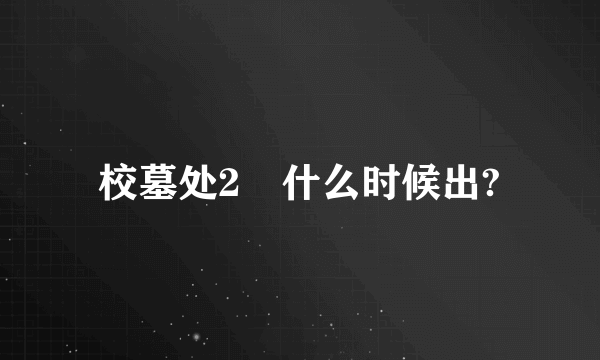 校墓处2　什么时候出?